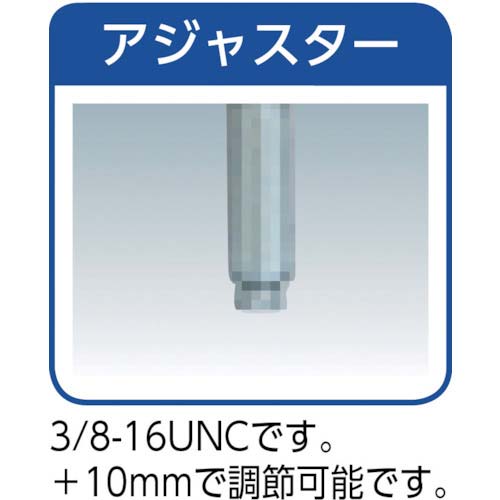 アジャスター

3/8-16UNCです。
＋10mmで調節可能です。